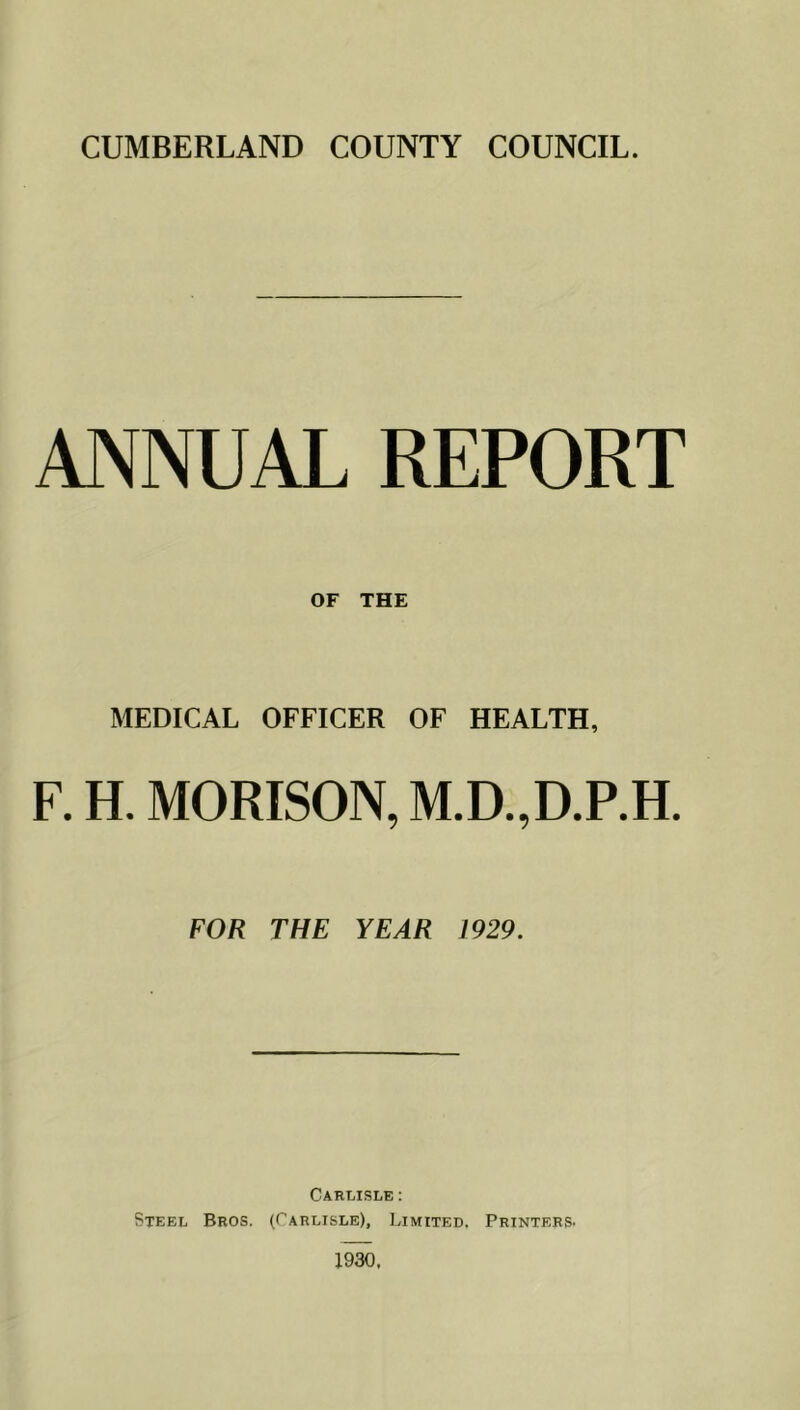 CUMBERLAND COUNTY COUNCIL.

ANNUAL REPORT

OF THE

MEDICAL OFFICER OF HEALTH,

F. H. MORISON, M.D.,D.P.H.

FOR THE YEAR 1929.

Carlisle:
Steel Bros. (Carlisle), Limited, Printers.
1930.